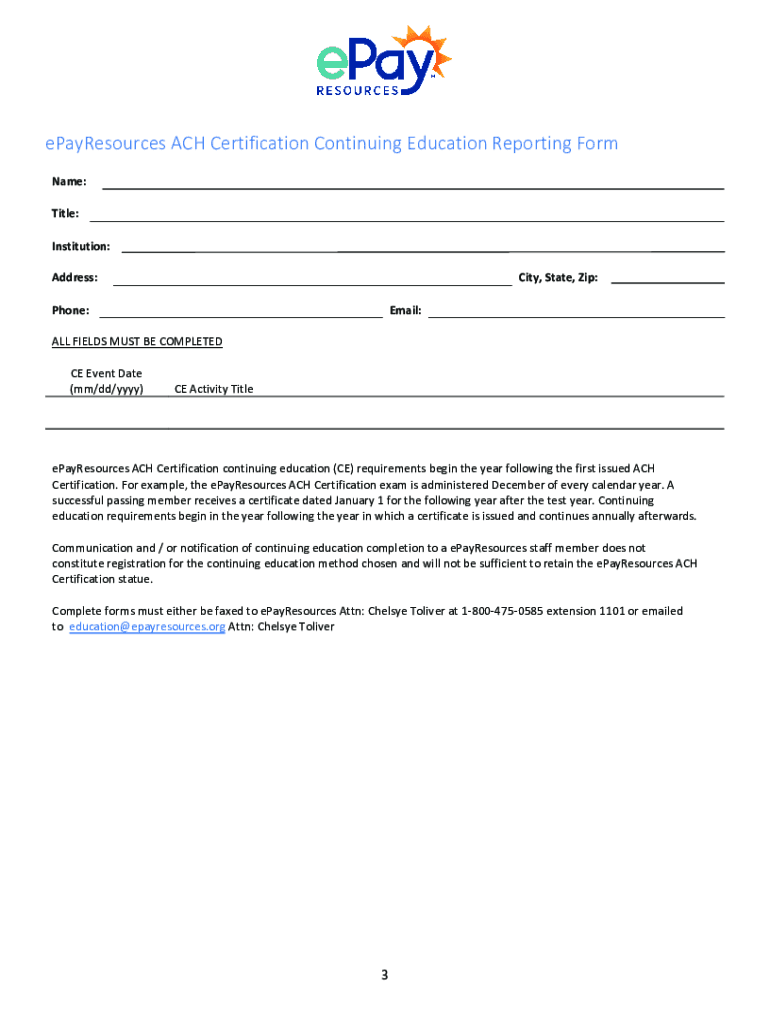 ePay
RESOURCES

ePayResources ACH Certification Continuing Education Reporting Form

Name:

Title:

Institution:

Address:

City, State, Zip:

Phone:

Email:

ALL FIELDS MUST BE COMPLETED

CE Event Date (mm/dd/yyyy)

CE Activity Title

ePayResources ACH Certification continuing education (CE) requirements begin the year following the first issued ACH Certification. For example, the ePayResources ACH Certification exam is administered December of every calendar year. A successful passing member receives a certificate dated January 1 for the following year after the test year. Continuing education requirements begin in the year following the year in which a certificate is issued and continues annually afterwards.

Communication and / or notification of continuing education completion to a ePayResources staff member does not constitute registration for the continuing education method chosen and will not be sufficient to retain the ePayResources ACH Certification statue.

Complete forms must either be faxed to ePayResources Attn: Chelsye Toliver at 1-800-475-0585 extension 1101 or emailed to education@epayresources.org Attn: Chelsye Toliver

3